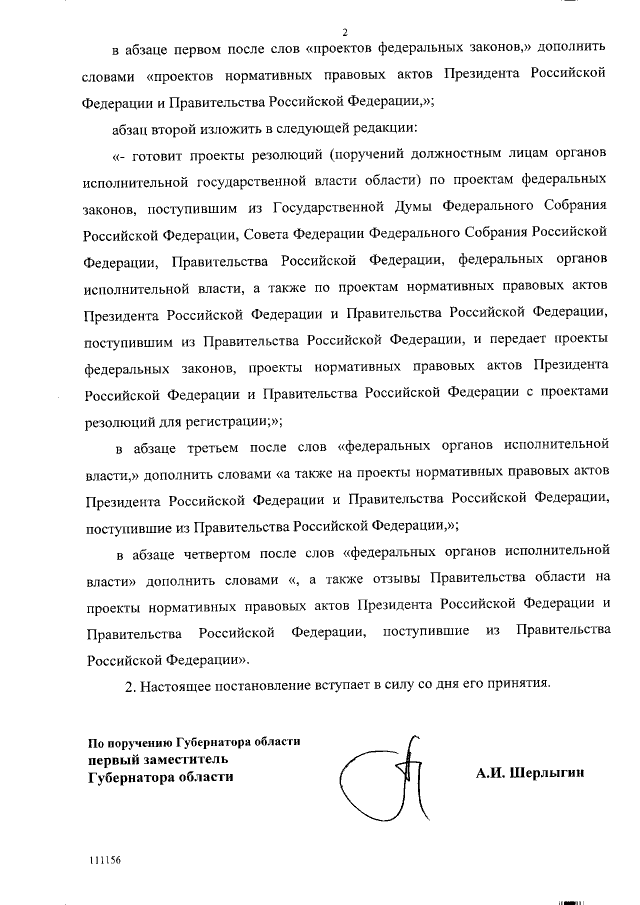 2

в абзаце первом после слов «проектов федеральных законов,» дополнить словами «проектов нормативных правовых актов Президента Российской Федерации и Правительства Российской Федерации,»;

абзац второй изложить в следующей редакции:

«- готовит проекты резолюций (поручений должностным лицам органов исполнительной государственной власти области) по проектам федеральных законов, поступившим из Государственной Думы Федерального Собрания Российской Федерации, Совета Федерации Федерального Собрания Российской Федерации, Правительства Российской Федерации, федеральных органов исполнительной власти, а также по проектам нормативных правовых актов Президента Российской Федерации и Правительства Российской Федерации, поступившим из Правительства Российской Федерации, и передает проекты федеральных законов, проекты нормативных правовых актов Президента Российской Федерации и Правительства Российской Федерации с проектами резолюций для регистрации;»;

в абзаце третьем после слов «федеральных органов исполнительной власти,» дополнить словами «а также на проекты нормативных правовых актов Президента Российской Федерации и Правительства Российской Федерации, поступившие из Правительства Российской Федерации,»;

в абзаце четвертом после слов «федеральных органов исполнительной власти» дополнить словами «, а также отзывы Правительства области на проекты нормативных правовых актов Президента Российской Федерации и Правительства Российской Федерации, поступившие из Правительства Российской Федерации».

2. Настоящее постановление вступает в силу со дня его принятия.

По поручению Губернатора области
первый заместитель
Губернатора области

А.И. Шерлыгин

111156